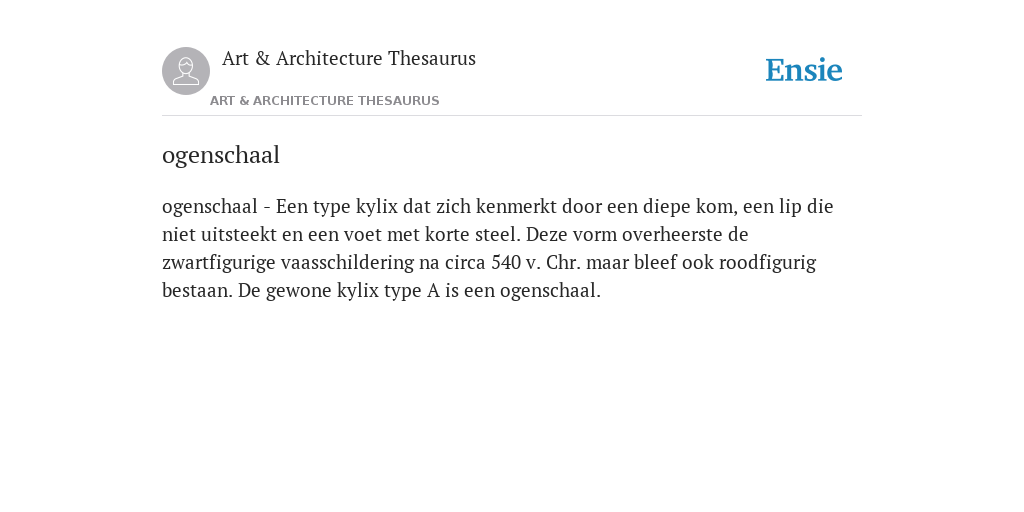 Art & Architecture Thesaurus

ART & ARCHITECTURE THESAURUS

Ensie

ogenschaal

ogenschaal - Een type kylix dat zich kenmerkt door een diepe kom, een lip die niet uitsteekt en een voet met korte steel. Deze vorm overheerste de zwartfigurige vaasschildering na circa 540 v. Chr. maar bleef ook roodfigurig bestaan. De gewone kylix type A is een ogenschaal.